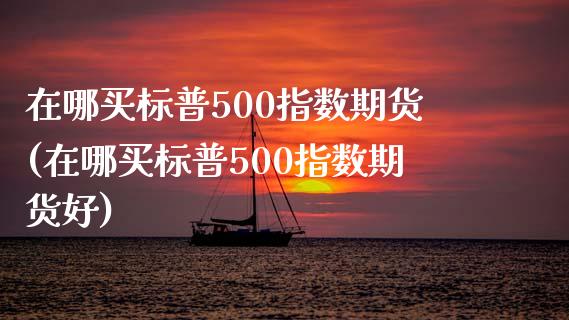 在哪买标普500指数期货(在哪买标普500指数期货好)